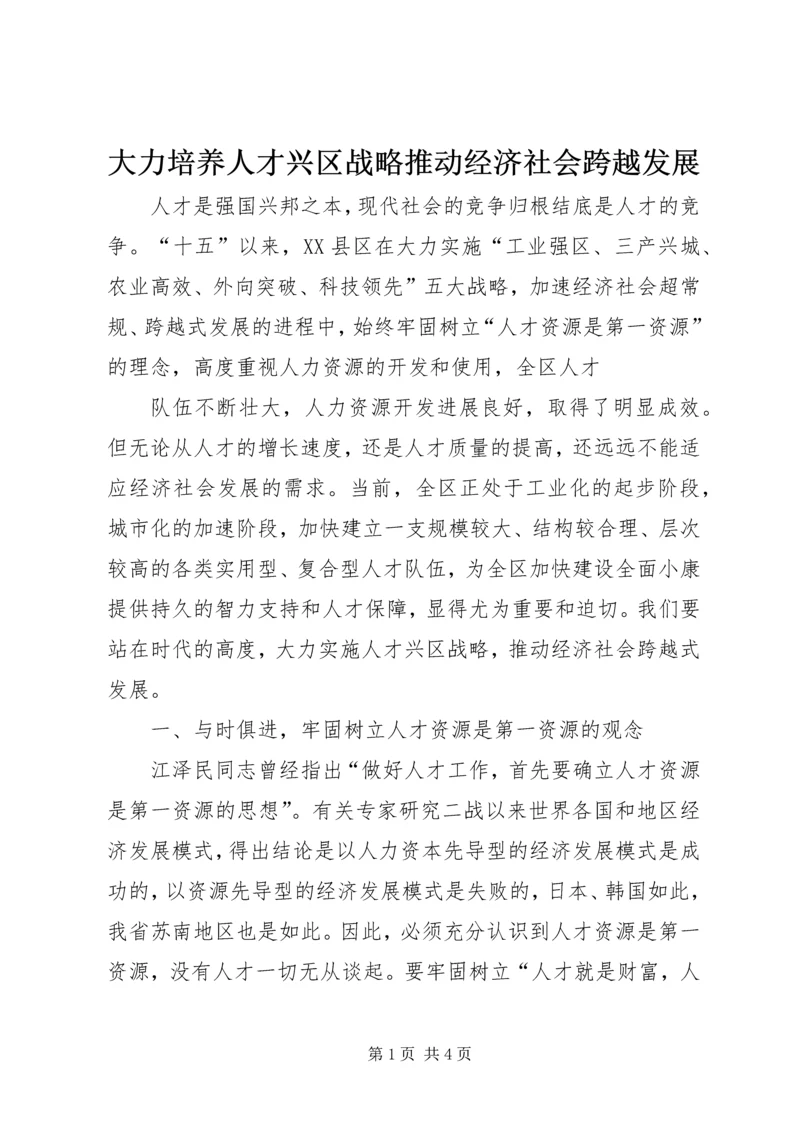 大力培养人才兴区战略推动经济社会跨越发展

人才是强国兴邦之本，现代社会的竞争归根结底是人才的竞争。“十五”以来，XX县区在大力实施“工业强区、三产兴城、农业高效、外向突破、科技领先”五大战略，加速经济社会超常规、跨越式发展的进程中，始终牢固树立“人才资源是第一资源”的理念，高度重视人力资源的开发和使用，全区人才

队伍不断壮大，人力资源开发进展良好，取得了明显成效。但无论从人才的增长速度，还是人才质量的提高，还远远不能适应经济社会发展的需求。当前，全区正处于工业化的起步阶段，城市化的加速阶段，加快建立一支规模较大、结构较合理、层次较高的各类实用型、复合型人才队伍，为全区加快建设全面小康提供持久的智力支持和人才保障，显得尤为重要和迫切。我们要站在时代的高度，大力实施人才兴区战略，推动经济社会跨越式发展。

一、与时俱进，牢固树立人才资源是第一资源的观念

江泽民同志曾经指出“做好人才工作，首先要确立人才资源是第一资源的思想”。有关专家研究二战以来世界各国和地区经济发展模式，得出结论是以人力资本先导型的经济发展模式是成功的，以资源先导型的经济发展模式是失败的，日本、韩国如此，我省苏南地区也是如此。因此，必须充分认识到人才资源是第一资源，没有人才一切无从谈起。要牢固树立“人才就是财富，人

第1页 共4页